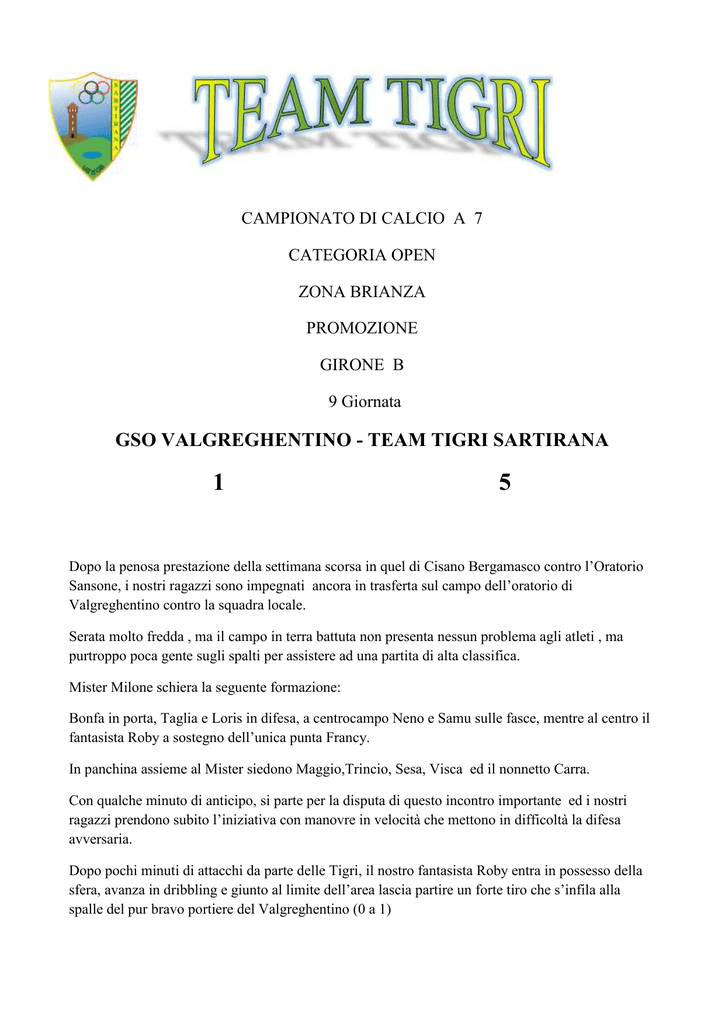 TEAM TIGRI

CAMPIONATO DI CALCIO A 7

CATEGORIA OPEN

ZONA BRIANZA

PROMOZIONE

GIRONE B

9 Giornata

GSO VALGREGHENTINO - TEAM TIGRI SARTIRANA

1 5

Dopo la penosa prestazione della settimana scorsa in quel di Cisano Bergamasco contro l'Oratorio Sansone, i nostri ragazzi sono impegnati ancora in trasferta sul campo dell'oratorio di Valgreghentino contro la squadra locale.

Serata molto fredda , ma il campo in terra battuta non presenta nessun problema agli atleti , ma purtroppo poca gente sugli spalti per assistere ad una partita di alta classifica.

Mister Milone schiera la seguente formazione:

Bonfa in porta, Taglia e Loris in difesa, a centrocampo Neno e Samu sulle fasce, mentre al centro il fantasista Roby a sostegno dell'unica punta Francy.

In panchina assieme al Mister siedono Maggio,Trincio, Sesa, Visca ed il nonnetto Carra.

Con qualche minuto di anticipo, si parte per la disputa di questo incontro importante ed i nostri ragazzi prendono subito l'iniziativa con manovre in velocità che mettono in difficoltà la difesa avversaria.

Dopo pochi minuti di attacchi da parte delle Tigri, il nostro fantasista Roby entra in possesso della sfera, avanza in dribbling e giunto al limite dell'area lascia partire un forte tiro che s'infila alla spalle del pur bravo portiere del Valgreghentino (0 a 1)